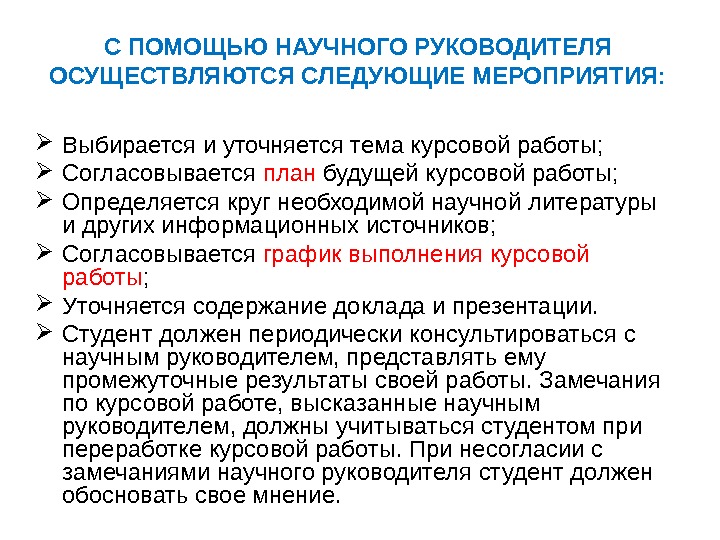 С ПОМОЩЬЮ НАУЧНОГО РУКОВОДИТЕЛЯ ОСУЩЕСТВЛЯЮТСЯ СЛЕДУЮЩИЕ МЕРОПРИЯТИЯ:

➢ Выбирается и уточняется тема курсовой работы;
➢ Согласовывается план будущей курсовой работы;
➢ Определяется круг необходимой научной литературы и других информационных источников;
➢ Согласовывается график выполнения курсовой работы;
➢ Уточняется содержание доклада и презентации.
➢ Студент должен периодически консультироваться с научным руководителем, представлять ему промежуточные результаты своей работы. Замечания по курсовой работе, высказанные научным руководителем, должны учитываться студентом при переработке курсовой работы. При несогласии с замечаниями научного руководителя студент должен обосновать свое мнение.